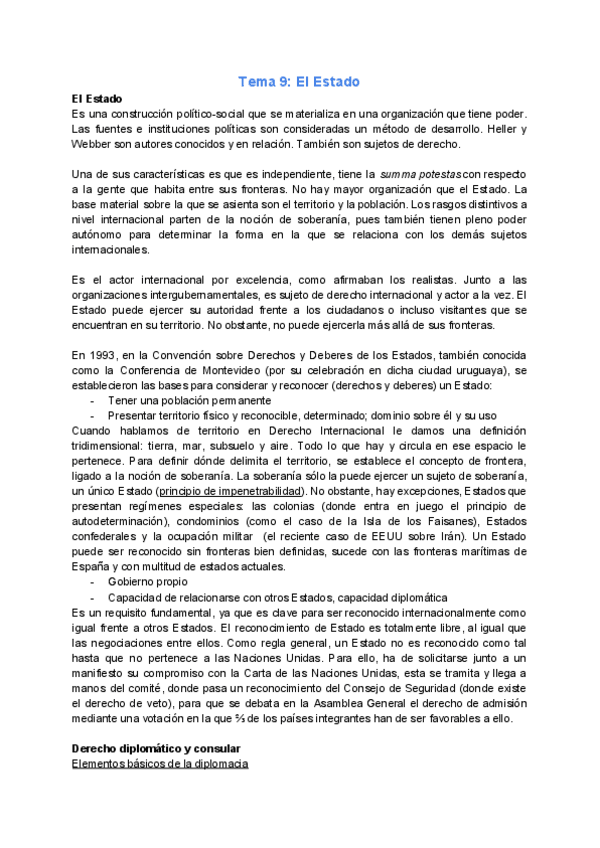 Tema 9: El Estado

El Estado
Es una construcción político-social que se materializa en una organización que tiene poder. Las fuentes e instituciones políticas son consideradas un método de desarrollo. Heller y Webber son autores conocidos y en relación. También son sujetos de derecho.

Una de sus características es que es independiente, tiene la summa potestas con respecto a la gente que habita entre sus fronteras. No hay mayor organización que el Estado. La base material sobre la que se asienta son el territorio y la población. Los rasgos distintivos a nivel internacional parten de la noción de soberanía, pues también tienen pleno poder autónomo para determinar la forma en la que se relaciona con los demás sujetos internacionales.

Es el actor internacional por excelencia, como afirmaban los realistas. Junto a las organizaciones intergubernamentales, es sujeto de derecho internacional y actor a la vez. El Estado puede ejercer su autoridad frente a los ciudadanos o incluso visitantes que se encuentran en su territorio. No obstante, no puede ejercerla más allá de sus fronteras.

En 1993, en la Convención sobre Derechos y Deberes de los Estados, también conocida como la Conferencia de Montevideo (por su celebración en dicha ciudad uruguaya), se establecieron las bases para considerar y reconocer (derechos y deberes) un Estado:
- Tener una población permanente
- Presentar territorio físico y reconocible, determinado; dominio sobre él y su uso
Cuando hablamos de territorio en Derecho Internacional le damos una definición tridimensional: tierra, mar, subsuelo y aire. Todo lo que hay y circula en ese espacio le pertenece. Para definir dónde delimita el territorio, se establece el concepto de frontera, ligado a la noción de soberanía. La soberanía sólo la puede ejercer un sujeto de soberanía, un único Estado (principio de impenetrabilidad). No obstante, hay excepciones, Estados que presentan regímenes especiales: las colonias (donde entra en juego el principio de autodeterminación), condominios (como el caso de la Isla de los Faisanes), Estados confederales y la ocupación militar (el reciente caso de EEUU sobre Irán). Un Estado puede ser reconocido sin fronteras bien definidas, sucede con las fronteras marítimas de España y con multitud de estados actuales.
- Gobierno propio
- Capacidad de relacionarse con otros Estados, capacidad diplomática
Es un requisito fundamental, ya que es clave para ser reconocido internacionalmente como igual frente a otros Estados. El reconocimiento de Estado es totalmente libre, al igual que las negociaciones entre ellos. Como regla general, un Estado no es reconocido como tal hasta que no pertenece a las Naciones Unidas. Para ello, ha de solicitarse junto a un manifiesto su compromiso con la Carta de las Naciones Unidas, esta se tramita y llega a manos del comité, donde pasa un reconocimiento del Consejo de Seguridad (donde existe el derecho de veto), para que se debata en la Asamblea General el derecho de admisión mediante una votación en la que ⅔ de los países integrantes han de ser favorables a ello.

Derecho diplomático y consular
Elementos básicos de la diplomacia